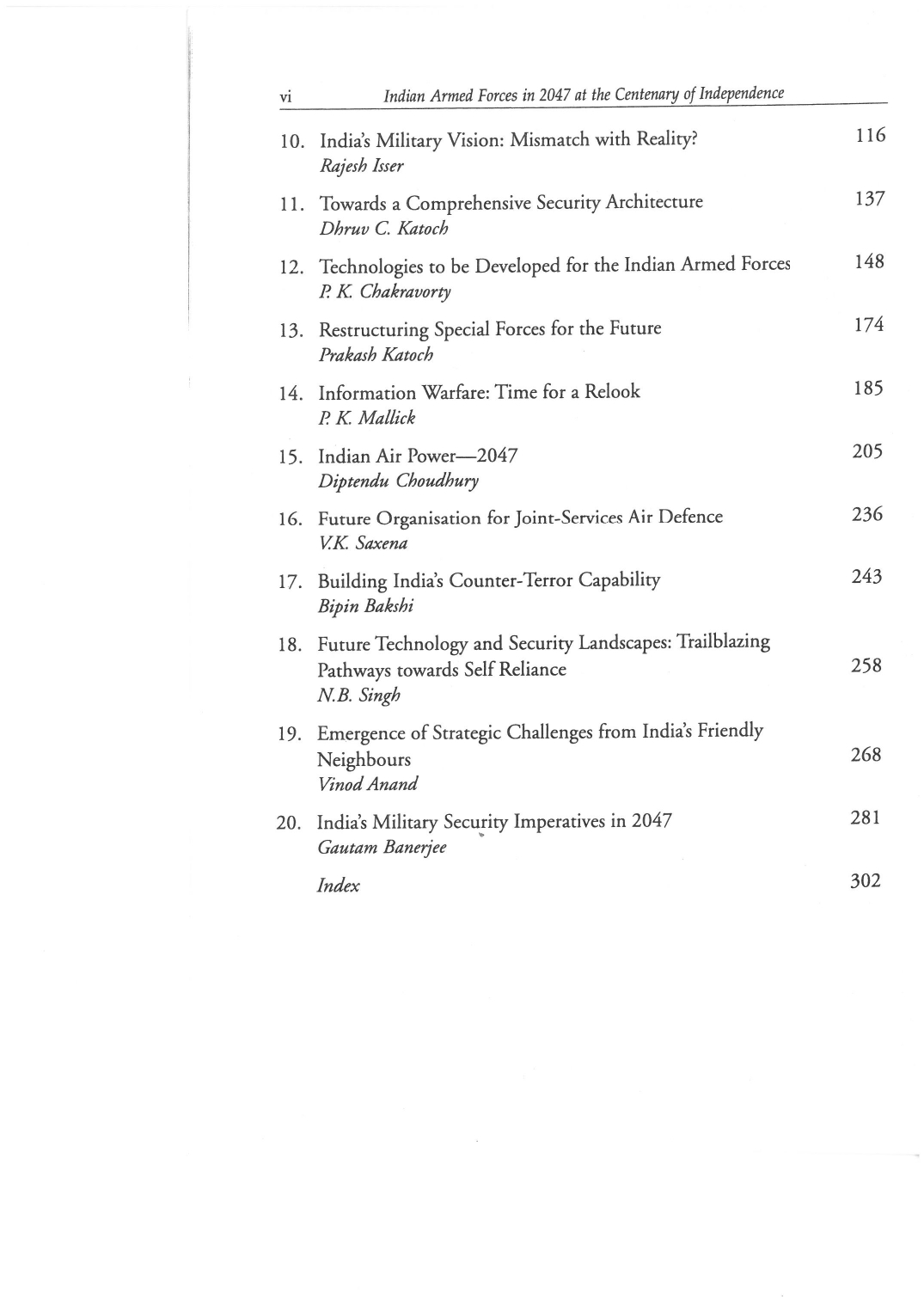 vi Indian Armed Forces in 2047 at the Centenary of Independence

10. India's Military Vision: Mismatch with Reality? 116
Rajesh Isser

11. Towards a Comprehensive Security Architecture 137
Dhruv C. Katoch

12. Technologies to be Developed for the Indian Armed Forces 148
P. K. Chakravorty

13. Restructuring Special Forces for the Future 174
Prakash Katoch

14. Information Warfare: Time for a Relook 185
P. K. Mallick

15. Indian Air Power—2047 205
Diptendu Choudhury

16. Future Organisation for Joint-Services Air Defence 236
V.K. Saxena

17. Building India's Counter-Terror Capability 243
Bipin Bakshi

18. Future Technology and Security Landscapes: Trailblazing Pathways towards Self Reliance 258
N.B. Singh

19. Emergence of Strategic Challenges from India's Friendly Neighbours 268
Vinod Anand

20. India's Military Security Imperatives in 2047 281
Gautam Banerjee

Index 302